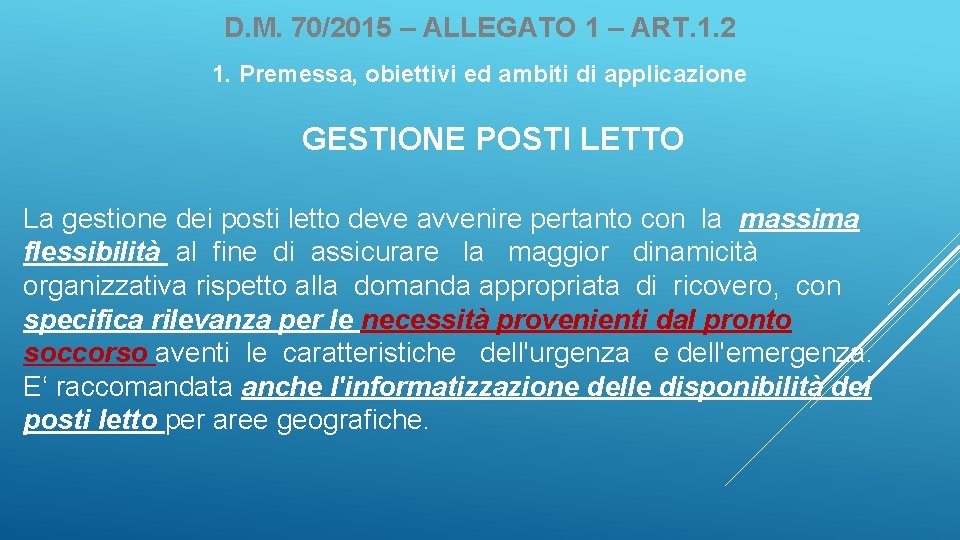 D.M. 70/2015 – ALLEGATO 1 – ART.1.2

1. Premessa, obiettivi ed ambiti di applicazione

GESTIONE POSTI LETTO

La gestione dei posti letto deve avvenire pertanto con la massima flessibilità al fine di assicurare la maggior dinamicità organizzativa rispetto alla domanda appropriata di ricovero, con specifica rilevanza per le necessità provenienti dal pronto soccorso aventi le caratteristiche dell'urgenza e dell'emergenza. E' raccomandata anche l'informatizzazione delle disponibilità dei posti letto per aree geografiche.